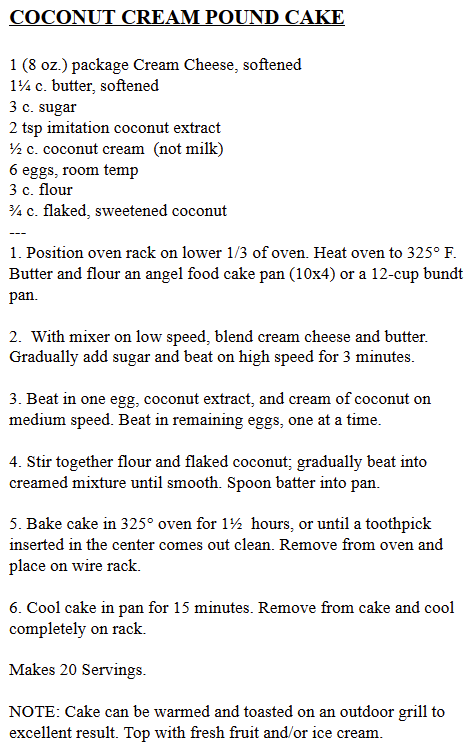 COCONUT CREAM POUND CAKE

1 (8 oz.) package Cream Cheese, softened
1¼ c. butter, softened
3 c. sugar
2 tsp imitation coconut extract
½ c. coconut cream (not milk)
6 eggs, room temp
3 c. flour
¾ c. flaked, sweetened coconut
---
1. Position oven rack on lower 1/3 of oven. Heat oven to 325° F. Butter and flour an angel food cake pan (10x4) or a 12-cup bundt pan.

2. With mixer on low speed, blend cream cheese and butter. Gradually add sugar and beat on high speed for 3 minutes.

3. Beat in one egg, coconut extract, and cream of coconut on medium speed. Beat in remaining eggs, one at a time.

4. Stir together flour and flaked coconut; gradually beat into creamed mixture until smooth. Spoon batter into pan.

5. Bake cake in 325° oven for 1½ hours, or until a toothpick inserted in the center comes out clean. Remove from oven and place on wire rack.

6. Cool cake in pan for 15 minutes. Remove from cake and cool completely on rack.

Makes 20 Servings.

NOTE: Cake can be warmed and toasted on an outdoor grill to excellent result. Top with fresh fruit and/or ice cream.